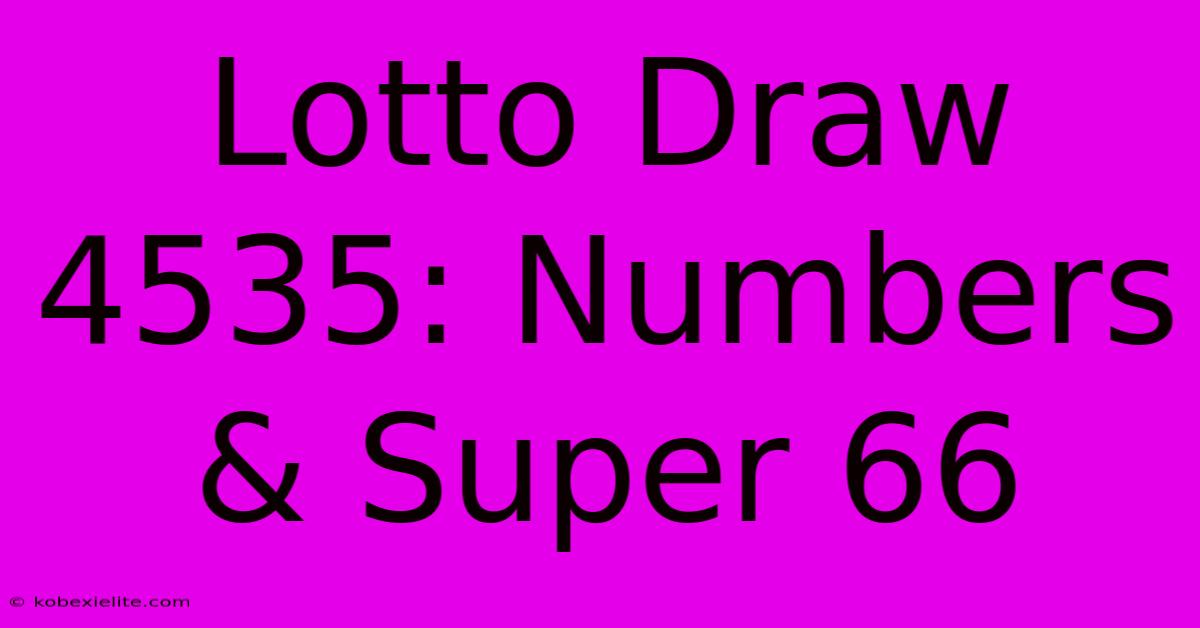 Lotto Draw 4535: Numbers & Super 66

© kobexielite.com